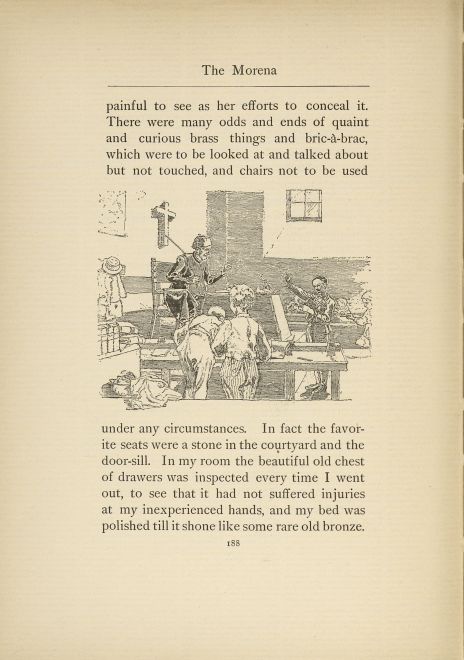 The Morena

painful to see as her efforts to conceal it. There were many odds and ends of quaint and curious brass things and bric-à-brac, which were to be looked at and talked about but not touched, and chairs not to be used

under any circumstances. In fact the favorite seats were a stone in the courtyard and the door-sill. In my room the beautiful old chest of drawers was inspected every time I went out, to see that it had not suffered injuries at my inexperienced hands, and my bed was polished till it shone like some rare old bronze.

188